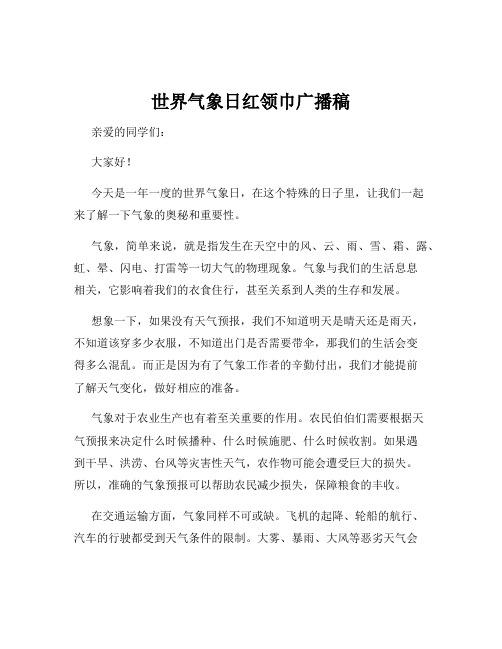 世界气象日红领巾广播稿

亲爱的同学们：

大家好！

今天是一年一度的世界气象日，在这个特殊的日子里，让我们一起来了解一下气象的奥秘和重要性。

气象，简单来说，就是指发生在天空中的风、云、雨、雪、霜、露、虹、晕、闪电、打雷等一切大气的物理现象。气象与我们的生活息息相关，它影响着我们的衣食住行，甚至关系到人类的生存和发展。

想象一下，如果没有天气预报，我们不知道明天是晴天还是雨天，不知道该穿多少衣服，不知道出门是否需要带伞，那我们的生活会变得多么混乱。而正是因为有了气象工作者的辛勤付出，我们才能提前了解天气变化，做好相应的准备。

气象对于农业生产也有着至关重要的作用。农民伯伯们需要根据天气预报来决定什么时候播种、什么时候施肥、什么时候收割。如果遇到干旱、洪涝、台风等灾害性天气，农作物可能会遭受巨大的损失。所以，准确的气象预报可以帮助农民减少损失，保障粮食的丰收。

在交通运输方面，气象同样不可或缺。飞机的起降、轮船的航行、汽车的行驶都受到天气条件的限制。大雾、暴雨、大风等恶劣天气会